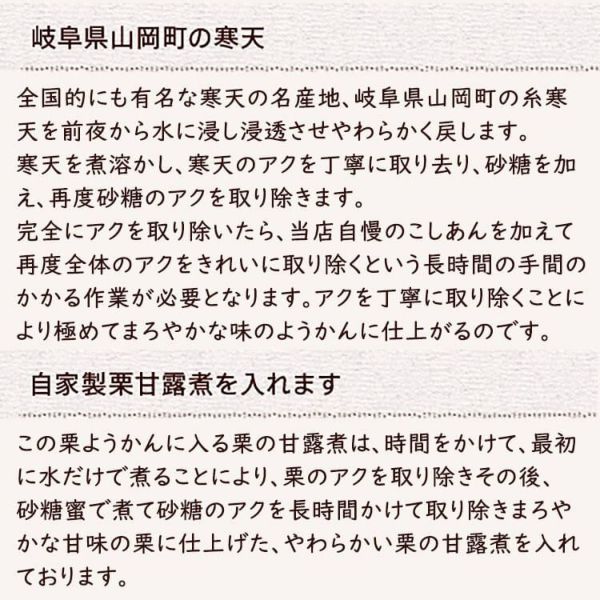 岐阜県山岡町の寒天

全国的にも有名な寒天の名産地、岐阜県山岡町の糸寒天を前夜から水に浸し浸透させやわらかく戻します。
寒天を煮溶かし、寒天のアクを丁寧に取り去り、砂糖を加え、再度砂糖のアクを取り除きます。
完全にアクを取り除いたら、当店自慢のこしあんを加えて再度全体のアクをきれいに取り除くという長時間の手間のかかる作業が必要となります。アクを丁寧に取り除くことにより極めてまろやかな味のようかんに仕上がるのです。

自家製栗甘露煮を入れます

この栗ようかんに入る栗の甘露煮は、時間をかけて、最初に水だけで煮ることにより、栗のアクを取り除きその後、砂糖蜜で煮て砂糖のアクを長時間かけて取り除きまろやかな甘味の栗に仕上げた、やわらかい栗の甘露煮を入れております。